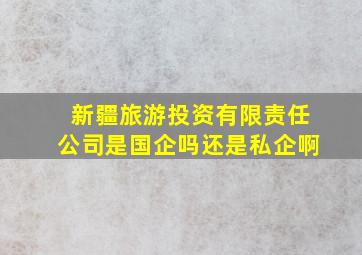 新疆旅游投资有限责任公司是国企吗还是私企啊